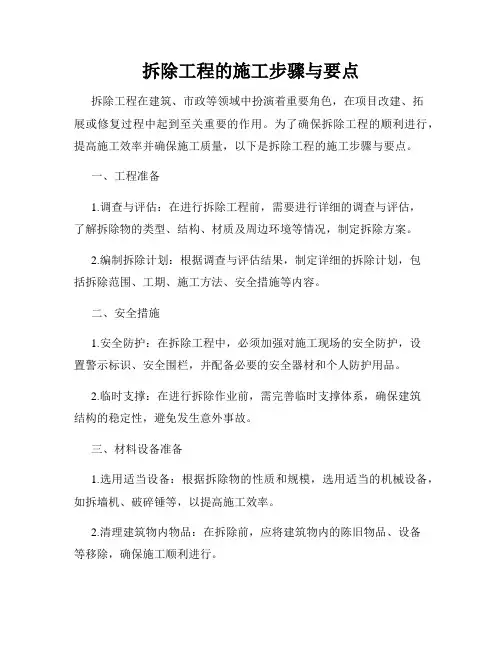 拆除工程的施工步骤与要点

拆除工程在建筑、市政等领域中扮演着重要角色，在项目改建、拓展或修复过程中起到至关重要的作用。为了确保拆除工程的顺利进行，提高施工效率并确保施工质量，以下是拆除工程的施工步骤与要点。

一、工程准备

1.调查与评估：在进行拆除工程前，需要进行详细的调查与评估，了解拆除物的类型、结构、材质及周边环境等情况，制定拆除方案。

2.编制拆除计划：根据调查与评估结果，制定详细的拆除计划，包括拆除范围、工期、施工方法、安全措施等内容。

二、安全措施

1.安全防护：在拆除工程中，必须加强对施工现场的安全防护，设置警示标识、安全围栏，并配备必要的安全器材和个人防护用品。

2.临时支撑：在进行拆除作业前，需完善临时支撑体系，确保建筑结构的稳定性，避免发生意外事故。

三、材料设备准备

1.选用适当设备：根据拆除物的性质和规模，选用适当的机械设备，如拆墙机、破碎锤等，以提高施工效率。

2.清理建筑物内物品：在拆除前，应将建筑物内的陈旧物品、设备等移除，确保施工顺利进行。